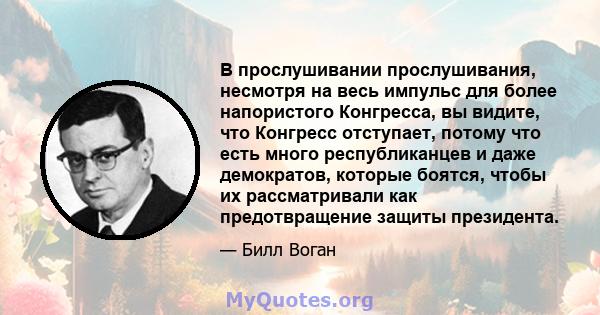 В прослушивании прослушивания, несмотря на весь импульс для более напористого Конгресса, вы видите, что Конгресс отступает, потому что есть много республиканцев и даже демократов, которые боятся, чтобы их рассматривали как предотвращение защиты президента.

— Билл Воган

MyQuotes.org